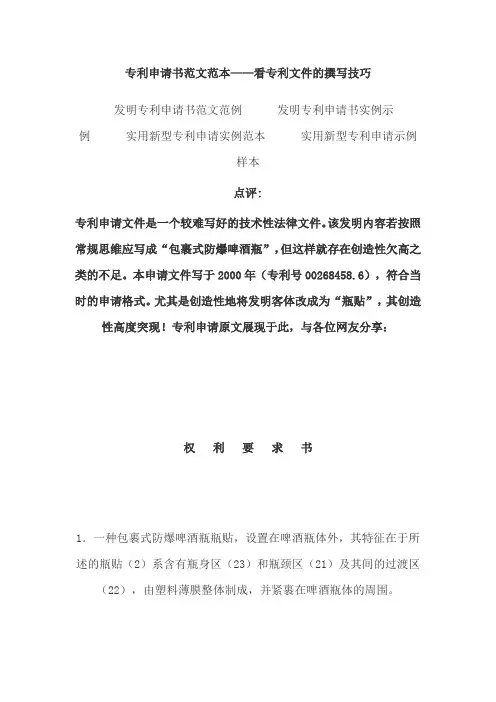 专利申请书范文范本——看专利文件的撰写技巧

发明专利申请书范文范例　　发明专利申请书实例示例　　实用新型专利申请实例范本　　实用新型专利申请示例样本

点评：

专利申请文件是一个较难写好的技术性法律文件。该发明内容若按照常规思维应写成“包裹式防爆啤酒瓶”，但这样就存在创造性欠高之类的不足。本申请文件写于 2000 年（专利号 00268458.6），符合当时的申请格式。尤其是创造性地将发明客体改成为“瓶贴”，其创造性高度突现！专利申请原文展现于此，与各位网友分享：

权　利　要　求　书

1. 一种包裹式防爆啤酒瓶瓶贴，设置在啤酒瓶体外，其特征在于所述的瓶贴（2）系含有瓶身区（23）和瓶颈区（21）及其间的过渡区（22），由塑料薄膜整体制成，并紧裹在啤酒瓶体的周围。